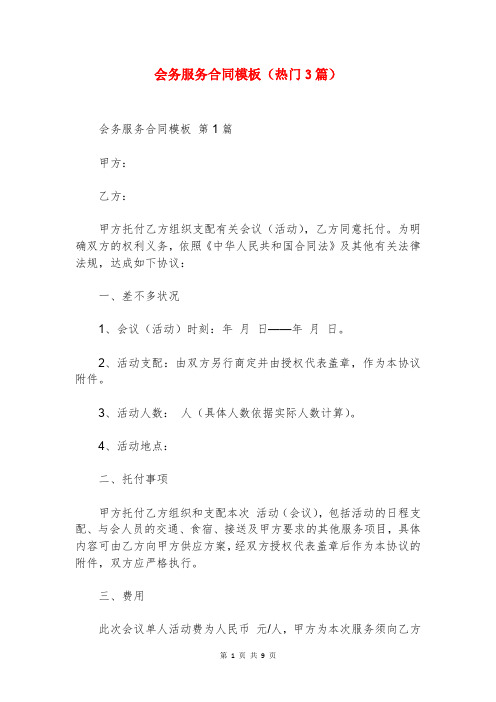 会务服务合同模板（热门3篇）

会务服务合同模板 第1篇

甲方：

乙方：

甲方托付乙方组织支配有关会议（活动），乙方同意托付。为明确双方的权利义务，依照《中华人民共和国合同法》及其他有关法律法规，达成如下协议：

一、差不多状况

1、会议（活动）时刻：年 月 日——年 月 日。

2、活动支配：由双方另行商定并由授权代表盖章，作为本协议附件。

3、活动人数： 人（具体人数依据实际人数计算）。

4、活动地点：

二、托付事项

甲方托付乙方组织和支配本次 活动（会议），包括活动的日程支配、与会人员的交通、食宿、接送及甲方要求的其他服务项目，具体内容可由乙方向甲方供应方案，经双方授权代表盖章后作为本协议的附件，双方应严格执行。

三、费用

此次会议单人活动费为人民币 元/人，甲方为本次服务须向乙方

第 1 页 共 9 页